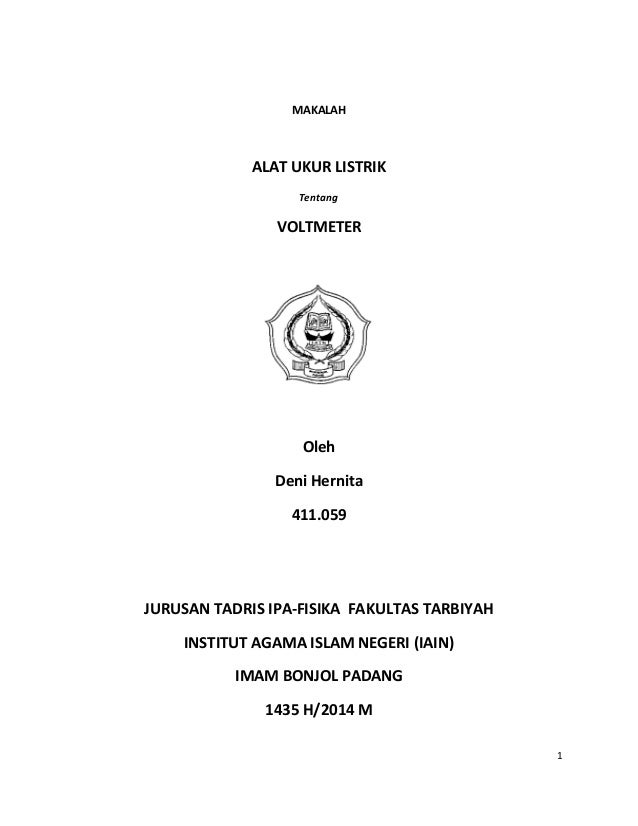 MAKALAH

ALAT UKUR LISTRIK

Tentang

VOLTMETER

Oleh

Deni Hernita

411.059

JURUSAN TADRIS IPA-FISIKA FAKULTAS TARBIYAH

INSTITUT AGAMA ISLAM NEGERI (IAIN)

IMAM BONJOL PADANG

1435 H/2014 M

1